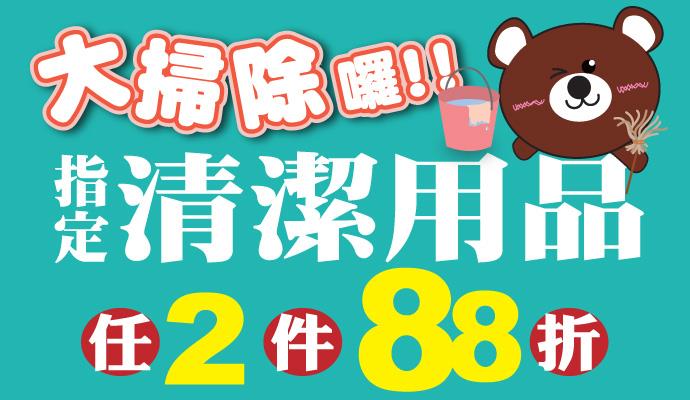 大掃除囉!!

指定清潔用品

任2件88折